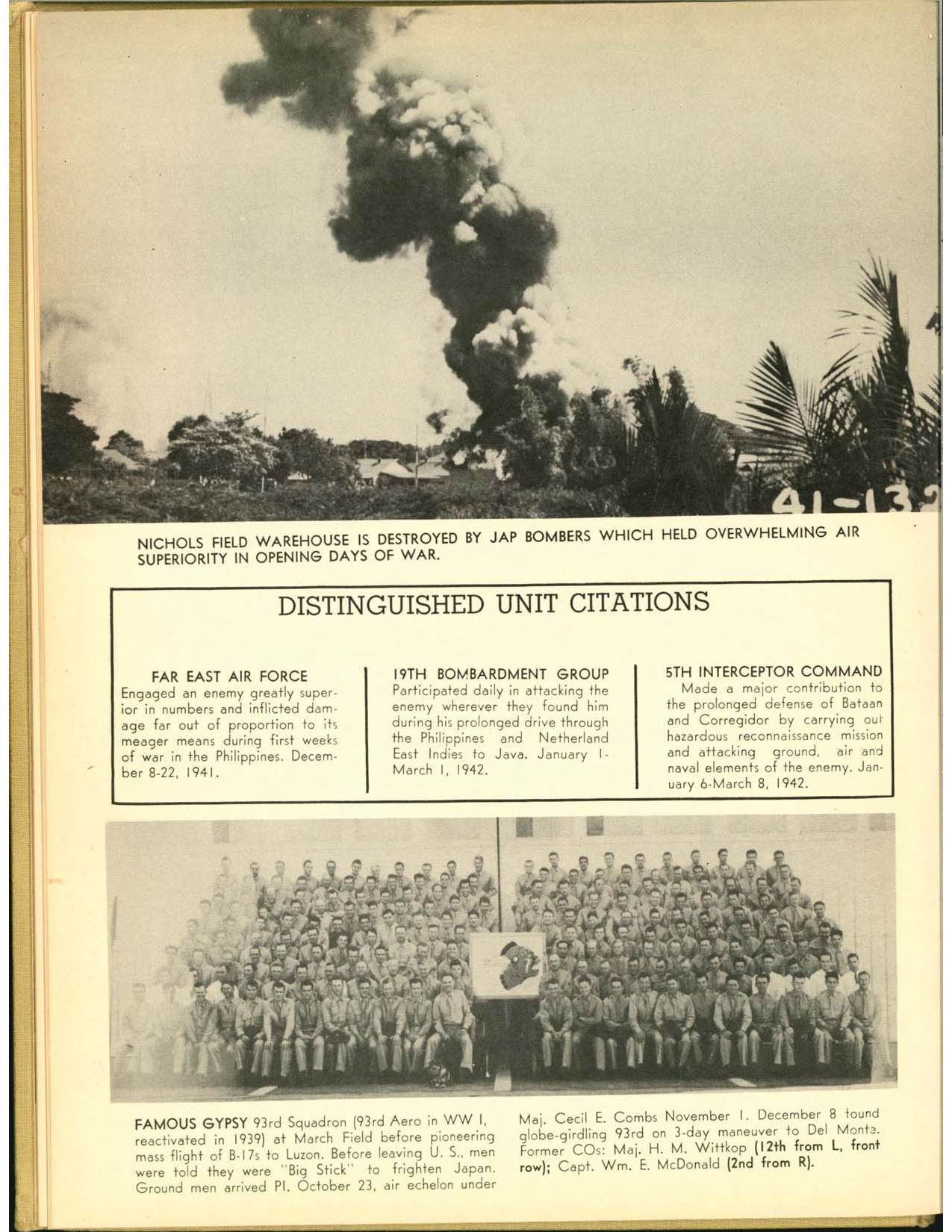 41-132

NICHOLS FIELD WAREHOUSE IS DESTROYED BY JAP BOMBERS WHICH HELD OVERWHELMING AIR SUPERIORITY IN OPENING DAYS OF WAR.

DISTINGUISHED UNIT CITATIONS

FAR EAST AIR FORCE
Engaged an enemy greatly superior in numbers and inflicted damage far out of proportion to its meager means during first weeks of war in the Philippines. December 8-22, 1941.

19TH BOMBARDMENT GROUP
Participated daily in attacking the enemy wherever they found him during his prolonged drive through the Philippines and Netherland East Indies to Java. January 1-March 1, 1942.

5TH INTERCEPTOR COMMAND
Made a major contribution to the prolonged defense of Bataan and Corregidor by carrying out hazardous reconnaissance mission and attacking ground, air and naval elements of the enemy. January 6-March 8, 1942.

FAMOUS GYPSY 93rd Squadron (93rd Aero in WW I, reactivated in 1939) at March Field before pioneering mass flight of B-17s to Luzon. Before leaving U. S., men were told they were "Big Stick" to frighten Japan. Ground men arrived PI. October 23, air echelon under Maj. Cecil E. Combs November 1. December 8 found globe-girdling 93rd on 3-day maneuver to Del Monte. Former COs: Maj. H. M. Wittkop (12th from L, front row); Capt. Wm. E. McDonald (2nd from R).